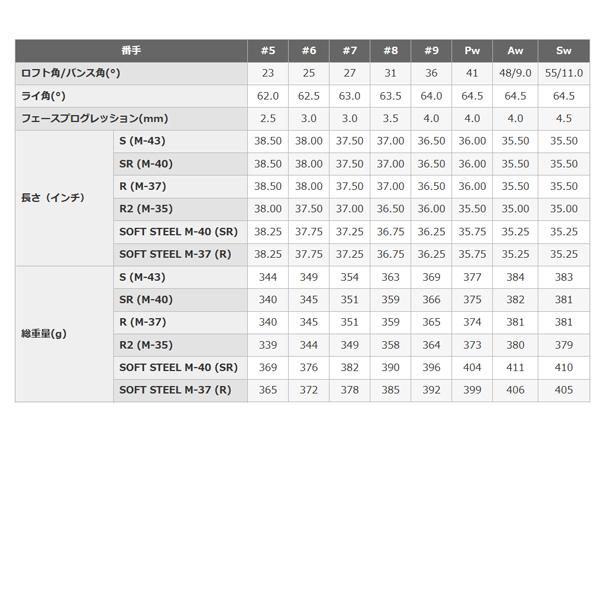 | 番手 | | #5 | #6 | #7 | #8 | #9 | Pw | Aw | Sw |
|---|---|---|---|---|---|---|---|---|---|
| ロフト角/バンス角(°) | | 23 | 25 | 27 | 31 | 36 | 41 | 48/9.0 | 55/11.0 |
| ライ角(°) | | 62.0 | 62.5 | 63.0 | 63.5 | 64.0 | 64.5 | 64.5 | 64.5 |
| フェースプログレッション(mm) | | 2.5 | 3.0 | 3.0 | 3.5 | 4.0 | 4.0 | 4.0 | 4.5 |
| 長さ（インチ） | S (M-43) | 38.50 | 38.00 | 37.50 | 37.00 | 36.50 | 36.00 | 35.50 | 35.50 |
| | SR (M-40) | 38.50 | 38.00 | 37.50 | 37.00 | 36.50 | 36.00 | 35.50 | 35.50 |
| | R (M-37) | 38.50 | 38.00 | 37.50 | 37.00 | 36.50 | 36.00 | 35.50 | 35.50 |
| | R2 (M-35) | 38.00 | 37.50 | 37.00 | 36.50 | 36.00 | 35.50 | 35.00 | 35.00 |
| | SOFT STEEL M-40 (SR) | 38.25 | 37.75 | 37.25 | 36.75 | 36.25 | 35.75 | 35.25 | 35.25 |
| | SOFT STEEL M-37 (R) | 38.25 | 37.75 | 37.25 | 36.75 | 36.25 | 35.75 | 35.25 | 35.25 |
| 総重量(g) | S (M-43) | 344 | 349 | 354 | 363 | 369 | 377 | 384 | 383 |
| | SR (M-40) | 340 | 345 | 351 | 359 | 366 | 375 | 382 | 381 |
| | R (M-37) | 340 | 345 | 351 | 359 | 365 | 374 | 381 | 381 |
| | R2 (M-35) | 339 | 344 | 349 | 358 | 364 | 373 | 380 | 379 |
| | SOFT STEEL M-40 (SR) | 369 | 376 | 382 | 390 | 396 | 404 | 411 | 410 |
| | SOFT STEEL M-37 (R) | 365 | 372 | 378 | 385 | 392 | 399 | 406 | 405 |